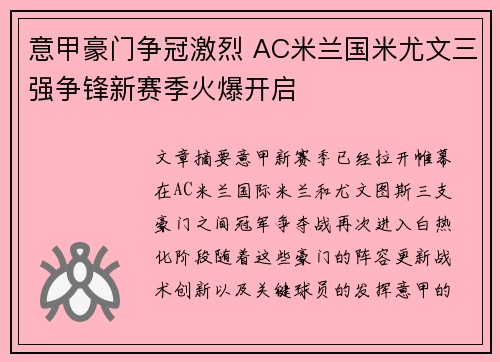 意甲豪门争冠激烈 AC米兰国米尤文三强争锋新赛季火爆开启

文章摘要意甲新赛季已经拉开帷幕在AC米兰国际米兰和尤文图斯三支豪门之间冠军争夺战再次进入白热化阶段随着这些豪门的阵容更新战术创新以及关键球员的发挥意甲的